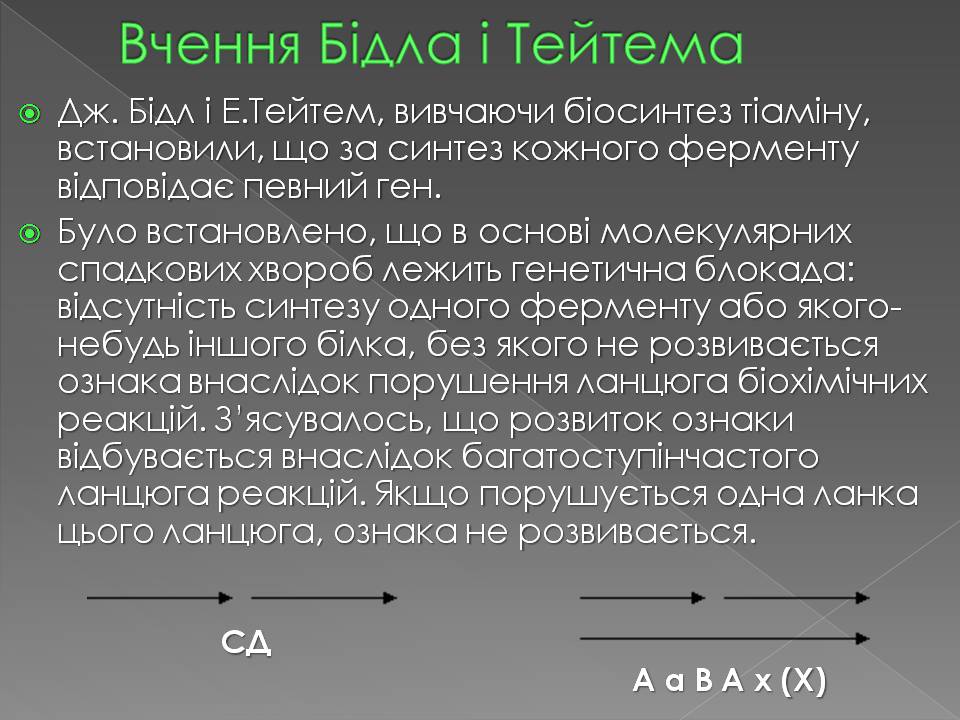 Вчення Бідла і Тейтема

Дж. Бідл і Е.Тейтем, вивчаючи біосинтез тіаміну, встановили, що за синтез кожного ферменту відповідає певний ген.

Було встановлено, що в основі молекулярних спадкових хвороб лежить генетична блокада: відсутність синтезу одного ферменту або якого-небудь іншого білка, без якого не розвивається ознака внаслідок порушення ланцюга біохімічних реакцій. З'ясувалось, що розвиток ознаки відбувається внаслідок багатоступінчастого ланцюга реакцій. Якщо порушується одна ланка цього ланцюга, ознака не розвивається.

СД

А а В А х (Х)